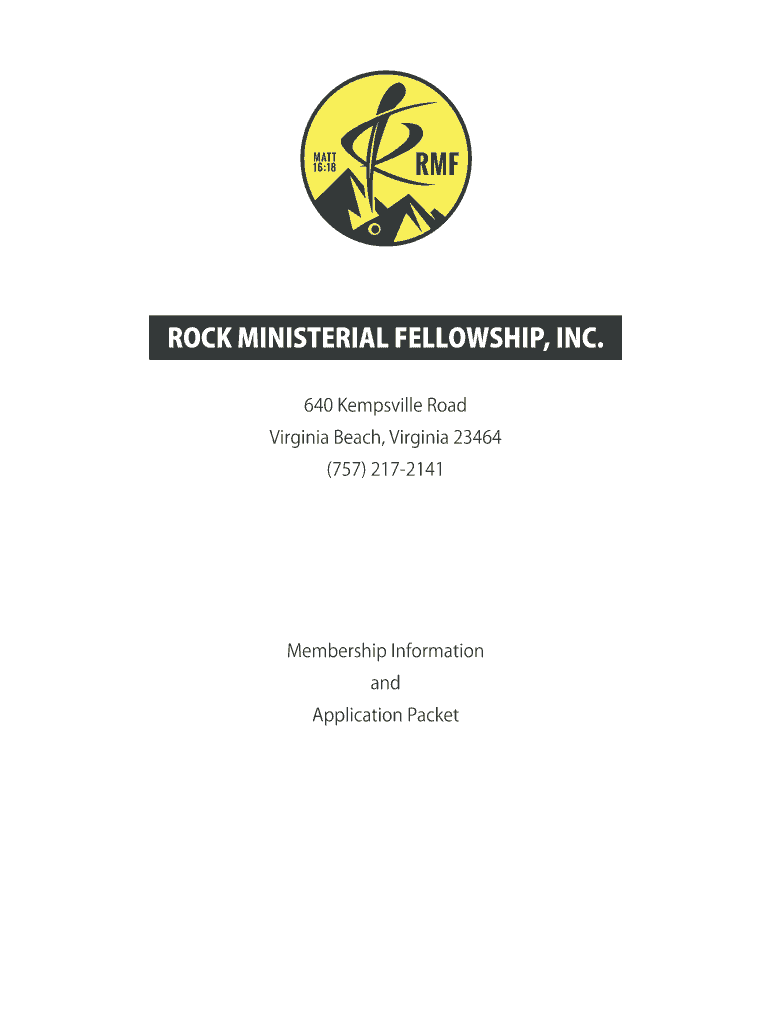 MATT
16:18

RMF

ROCK MINISTERIAL FELLOWSHIP, INC.

640 Kempsville Road
Virginia Beach, Virginia 23464
(757) 217-2141

Membership Information
and
Application Packet